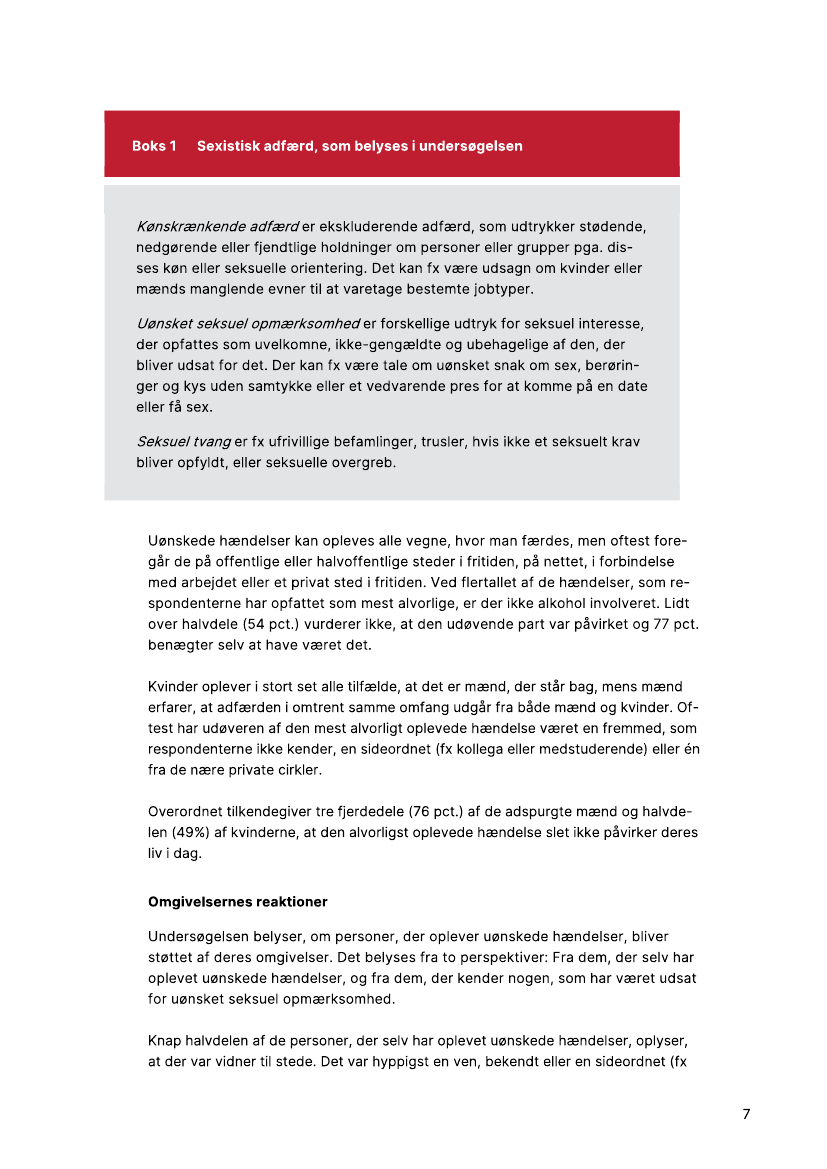 Boks 1 Sexistisk adfærd, som belyses i undersøgelsen

Kønskrænkende adfærd er ekskluderende adfærd, som udtrykker stødende, nedgørende eller fjendtlige holdninger om personer eller grupper pga. disses køn eller seksuelle orientering. Det kan fx være udsagn om kvinder eller mænds manglende evner til at varetage bestemte jobtyper.

Uønsket seksuel opmærksomhed er forskellige udtryk for seksuel interesse, der opfattes som uvelkomne, ikke-gengældte og ubehagelige af den, der bliver udsat for det. Der kan fx være tale om uønsket snak om sex, berøringer og kys uden samtykke eller et vedvarende pres for at komme på en date eller få sex.

Seksuel tvang er fx ufrivillige befamlinger, trusler, hvis ikke et seksuelt krav bliver opfyldt, eller seksuelle overgreb.

Uønskede hændelser kan opleves alle vegne, hvor man færdes, men oftest foregår de på offentlige eller halvoffentlige steder i fritiden, på nettet, i forbindelse med arbejdet eller et privat sted i fritiden. Ved flertallet af de hændelser, som respondenterne har opfattet som mest alvorlige, er der ikke alkohol involveret. Lidt over halvdele (54 pct.) vurderer ikke, at den udøvende part var påvirket og 77 pct. benægter selv at have været det.

Kvinder oplever i stort set alle tilfælde, at det er mænd, der står bag, mens mænd erfarer, at adfærden i omtrent samme omfang udgår fra både mænd og kvinder. Oftest har udøveren af den mest alvorligt oplevede hændelse været en fremmed, som respondenterne ikke kender, en sideordnet (fx kollega eller medstuderende) eller én fra de nære private cirkler.

Overordnet tilkendegiver tre fjerdedele (76 pct.) af de adspurgte mænd og halvdelen (49%) af kvinderne, at den alvorligst oplevede hændelse slet ikke påvirker deres liv i dag.

Omgivelsernes reaktioner

Undersøgelsen belyser, om personer, der oplever uønskede hændelser, bliver støttet af deres omgivelser. Det belyses fra to perspektiver: Fra dem, der selv har oplevet uønskede hændelser, og fra dem, der kender nogen, som har været udsat for uønsket seksuel opmærksomhed.

Knap halvdelen af de personer, der selv har oplevet uønskede hændelser, oplyser, at der var vidner til stede. Det var hyppigst en ven, bekendt eller en sideordnet (fx

7